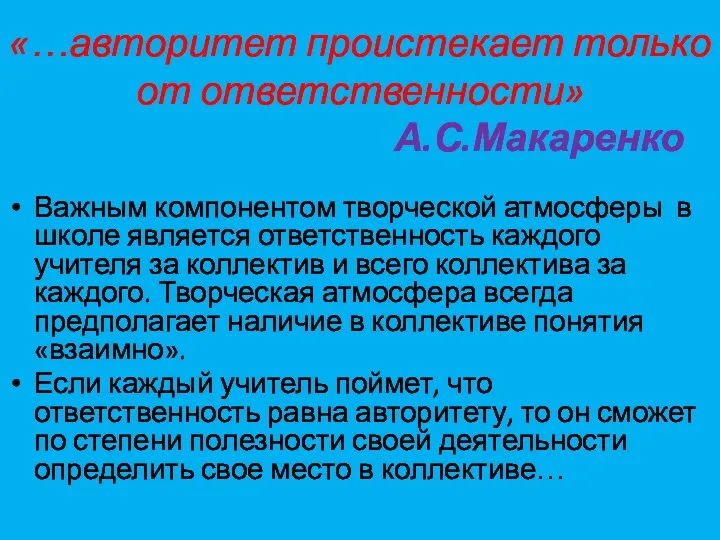 «…авторитет проистекает только от ответственности»
А.С.Макаренко

• Важным компонентом творческой атмосферы в школе является ответственность каждого учителя за коллектив и всего коллектива за каждого. Творческая атмосфера всегда предполагает наличие в коллективе понятия «взаимно».
• Если каждый учитель поймет, что ответственность равна авторитету, то он сможет по степени полезности своей деятельности определить свое место в коллективе…